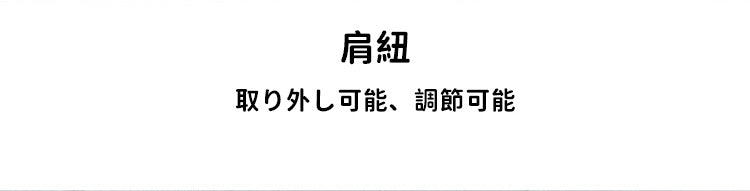 肩紐

取り外し可能、調節可能